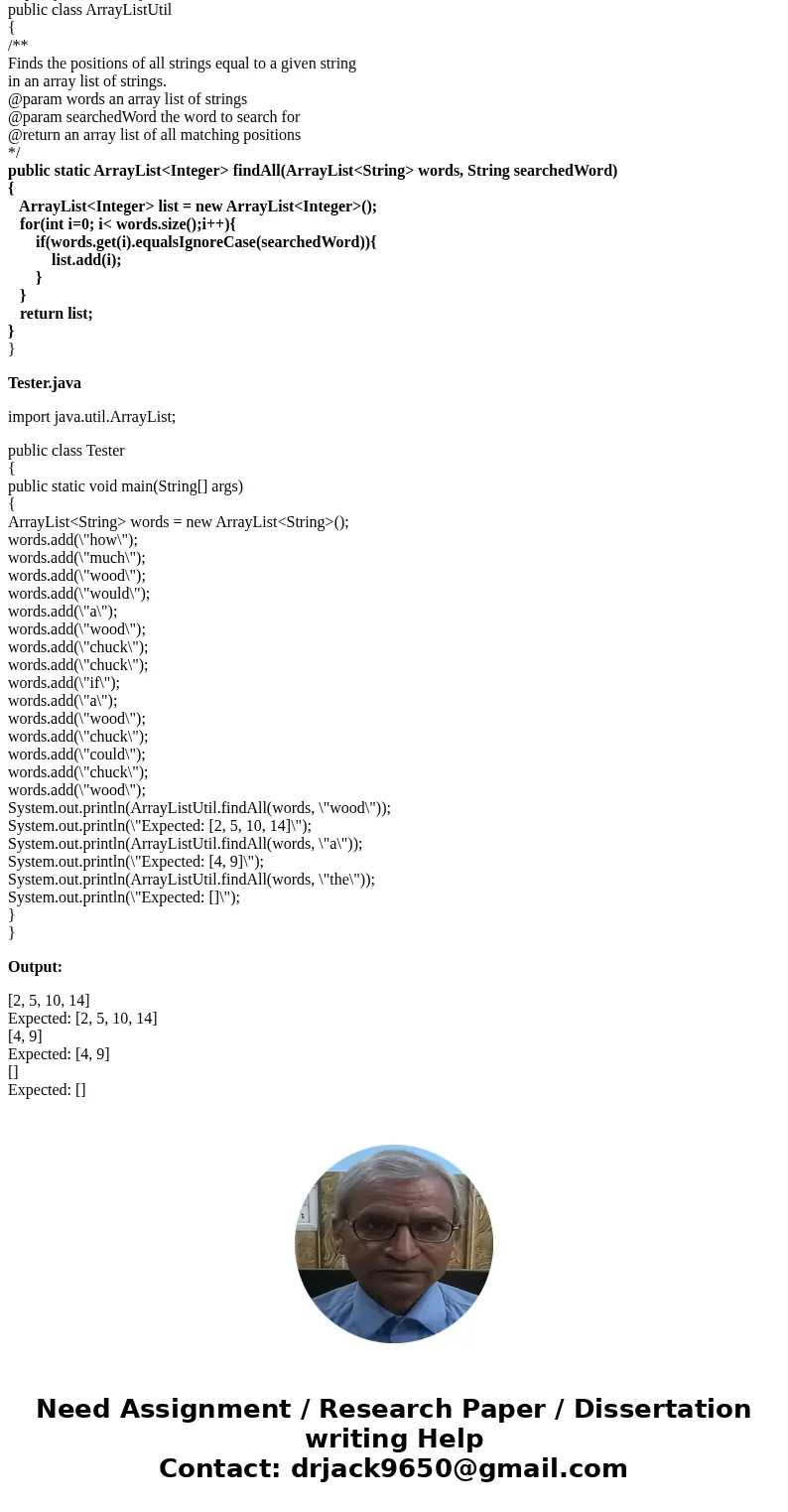 public class ArrayListUtil
{
/**
Finds the positions of all strings equal to a given string
in an array list of strings.
@param words an array list of strings
@param searchedWord the word to search for
@return an array list of all matching positions
*/
public static ArrayList<Integer> findAll(ArrayList<String> words, String searchedWord)
{
ArrayList<Integer> list = new ArrayList<Integer>();
for(int i=0; i< words.size();i++){
if(words.get(i).equalsIgnoreCase(searchedWord)){
list.add(i);
}
}
return list;
}
}

Tester.java

import java.util.ArrayList;

public class Tester
{
public static void main(String[] args)
{
ArrayList<String> words = new ArrayList<String>();
words.add(\"how\");
words.add(\"much\");
words.add(\"wood\");
words.add(\"would\");
words.add(\"a\");
words.add(\"wood\");
words.add(\"chuck\");
words.add(\"chuck\");
words.add(\"if\");
words.add(\"a\");
words.add(\"wood\");
words.add(\"chuck\");
words.add(\"could\");
words.add(\"chuck\");
words.add(\"wood\");
System.out.println(ArrayListUtil.findAll(words, \"wood\"));
System.out.println(\"Expected: [2, 5, 10, 14]\");
System.out.println(ArrayListUtil.findAll(words, \"a\"));
System.out.println(\"Expected: [4, 9]\");
System.out.println(ArrayListUtil.findAll(words, \"the\"));
System.out.println(\"Expected: []\");
}
}

Output:

[2, 5, 10, 14]
Expected: [2, 5, 10, 14]
[4, 9]
Expected: [4, 9]
[]
Expected: []

Need Assignment / Research Paper / Dissertation writing Help
Contact: drjack9650@gmail.com